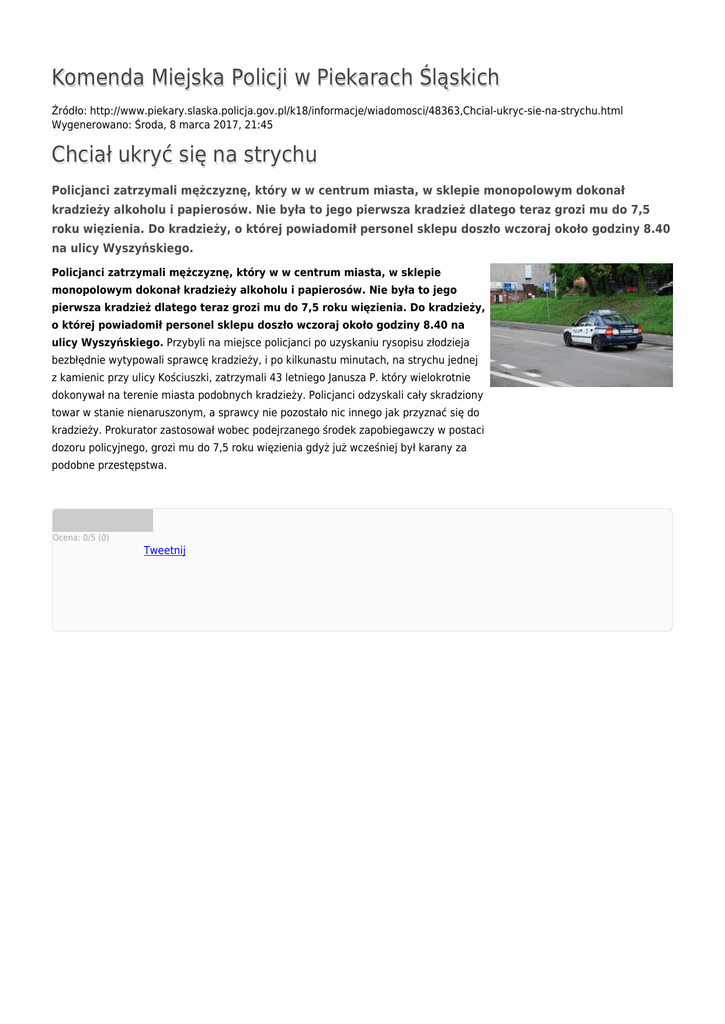 Komenda Miejska Policji w Piekarach Śląskich

Źródło: http://www.piekary.slaska.policja.gov.pl/k18/informacje/wiadomosci/48363,Chcial-ukryc-sie-na-strychu.html
Wygenerowano: Środa, 8 marca 2017, 21:45

Chciał ukryć się na strychu

Policjanci zatrzymali mężczyznę, który w w centrum miasta, w sklepie monopolowym dokonał kradzieży alkoholu i papierosów. Nie była to jego pierwsza kradzież dlatego teraz grozi mu do 7,5 roku więzienia. Do kradzieży, o której powiadomił personel sklepu doszło wczoraj około godziny 8.40 na ulicy Wyszyńskiego.

Policjanci zatrzymali mężczyznę, który w w centrum miasta, w sklepie monopolowym dokonał kradzieży alkoholu i papierosów. Nie była to jego pierwsza kradzież dlatego teraz grozi mu do 7,5 roku więzienia. Do kradzieży, o której powiadomił personel sklepu doszło wczoraj około godziny 8.40 na ulicy Wyszyńskiego. Przybyli na miejsce policjanci po uzyskaniu rysopisu złodzieja bezbłędnie wytypowali sprawcę kradzieży, i po kilkunastu minutach, na strychu jednej z kamienic przy ulicy Kościuszki, zatrzymali 43 letniego Janusza P. który wielokrotnie dokonywał na terenie miasta podobnych kradzieży. Policjanci odzyskali cały skradziony towar w stanie nienaruszonym, a sprawcy nie pozostało nic innego jak przyznać się do kradzieży. Prokurator zastosował wobec podejrzanego środek zapobiegawczy w postaci dozoru policyjnego, grozi mu do 7,5 roku więzienia gdyż już wcześniej był karany za podobne przestępstwa.

Ocena: 0/5 (0)
Tweetnij